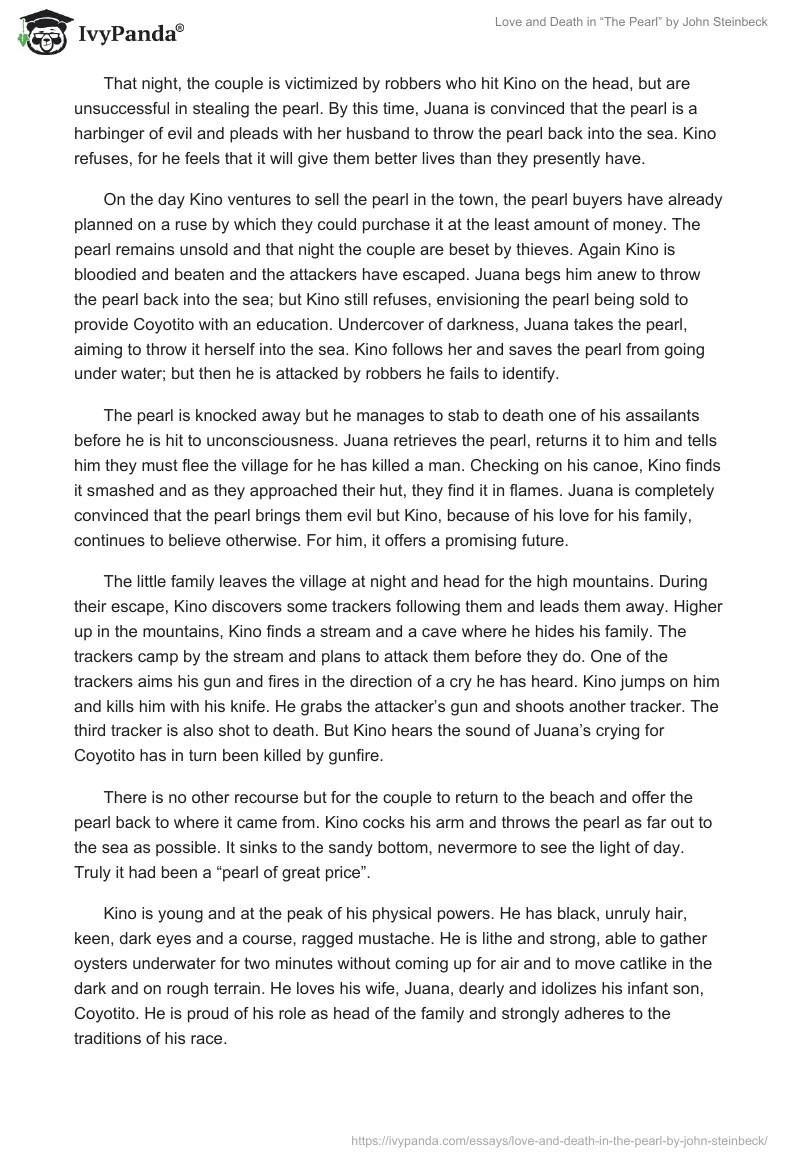 IvyPanda®

Love and Death in "The Pearl" by John Steinbeck

That night, the couple is victimized by robbers who hit Kino on the head, but are unsuccessful in stealing the pearl. By this time, Juana is convinced that the pearl is a harbinger of evil and pleads with her husband to throw the pearl back into the sea. Kino refuses, for he feels that it will give them better lives than they presently have.

On the day Kino ventures to sell the pearl in the town, the pearl buyers have already planned on a ruse by which they could purchase it at the least amount of money. The pearl remains unsold and that night the couple are beset by thieves. Again Kino is bloodied and beaten and the attackers have escaped. Juana begs him anew to throw the pearl back into the sea; but Kino still refuses, envisioning the pearl being sold to provide Coyotito with an education. Undercover of darkness, Juana takes the pearl, aiming to throw it herself into the sea. Kino follows her and saves the pearl from going under water; but then he is attacked by robbers he fails to identify.

The pearl is knocked away but he manages to stab to death one of his assailants before he is hit to unconsciousness. Juana retrieves the pearl, returns it to him and tells him they must flee the village for he has killed a man. Checking on his canoe, Kino finds it smashed and as they approached their hut, they find it in flames. Juana is completely convinced that the pearl brings them evil but Kino, because of his love for his family, continues to believe otherwise. For him, it offers a promising future.

The little family leaves the village at night and head for the high mountains. During their escape, Kino discovers some trackers following them and leads them away. Higher up in the mountains, Kino finds a stream and a cave where he hides his family. The trackers camp by the stream and plans to attack them before they do. One of the trackers aims his gun and fires in the direction of a cry he has heard. Kino jumps on him and kills him with his knife. He grabs the attacker's gun and shoots another tracker. The third tracker is also shot to death. But Kino hears the sound of Juana's crying for Coyotito has in turn been killed by gunfire.

There is no other recourse but for the couple to return to the beach and offer the pearl back to where it came from. Kino cocks his arm and throws the pearl as far out to the sea as possible. It sinks to the sandy bottom, nevermore to see the light of day. Truly it had been a "pearl of great price".

Kino is young and at the peak of his physical powers. He has black, unruly hair, keen, dark eyes and a course, ragged mustache. He is lithe and strong, able to gather oysters underwater for two minutes without coming up for air and to move catlike in the dark and on rough terrain. He loves his wife, Juana, dearly and idolizes his infant son, Coyotito. He is proud of his role as head of the family and strongly adheres to the traditions of his race.

https://ivypanda.com/essays/love-and-death-in-the-pearl-by-john-steinbeck/